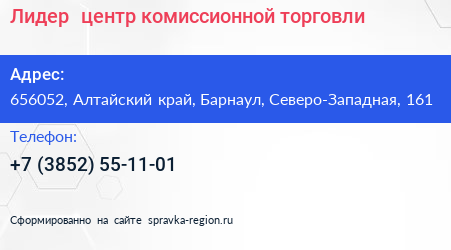 Лидер центр комиссионной торговли

Адрес:
656052, Алтайский край, Барнаул, Северо-Западная, 161

Телефон:
+7 (3852) 55-11-01

Сформированно на сайте spravka-region.ru